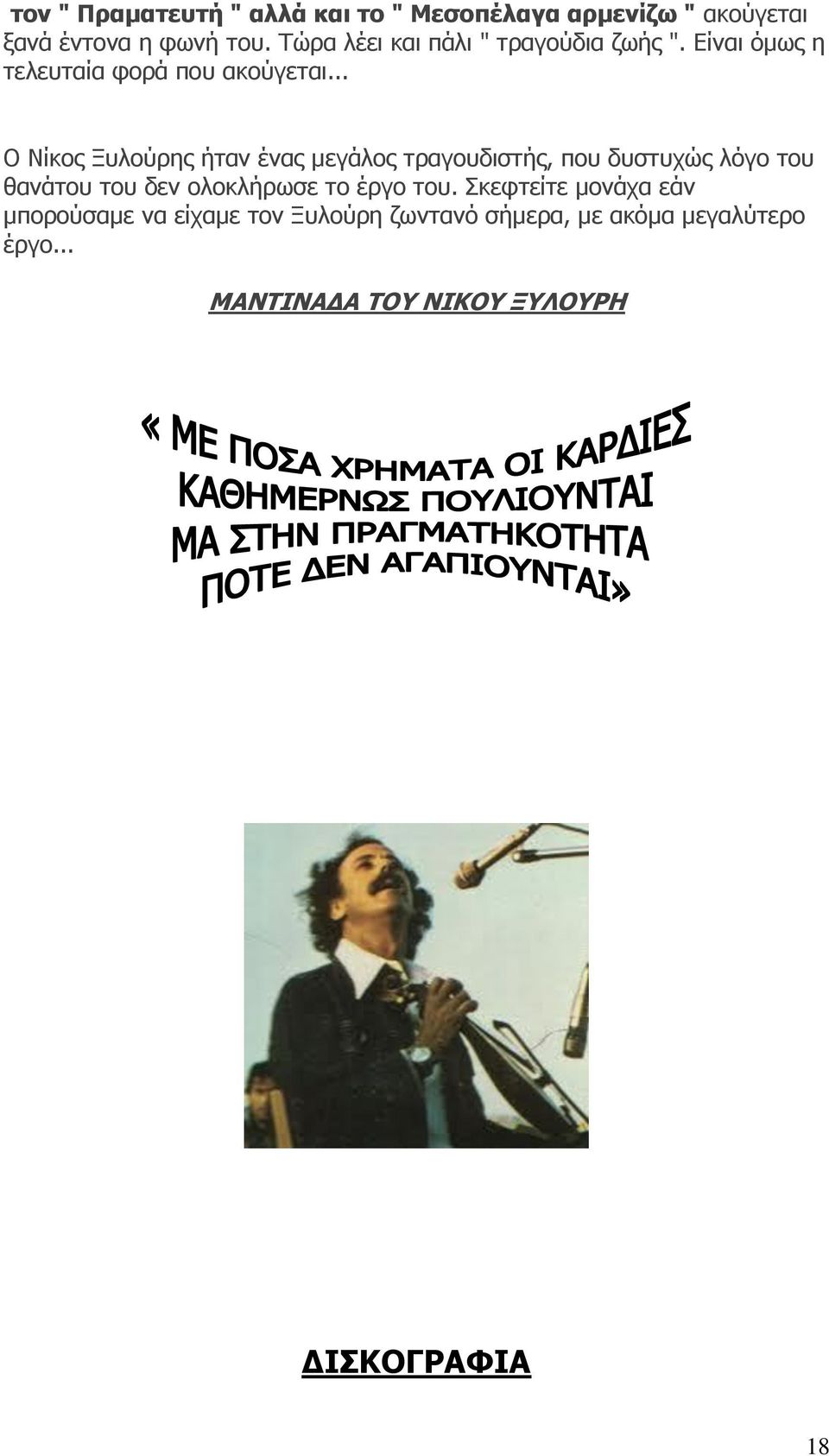 τον " Πραματευτή " αλλά και το " Μεσοπέλαγα αρμενίζω " ακούγεται ξανά έντονα η φωνή του. Τώρα λέει και πάλι " τραγούδια ζωής ". Είναι όμως η τελευταία φορά που ακούγεται...

Ο Νίκος Ξυλούρης ήταν ένας μεγάλος τραγουδιστής, που δυστυχώς λόγο του θανάτου του δεν ολοκλήρωσε το έργο του. Σκεφτείτε μονάχα εάν μπορούσαμε να είχαμε τον Ξυλούρη ζωντανό σήμερα, με ακόμα μεγαλύτερο έργο...

ΜΑΝΤΙΝΑΔΑ ΤΟΥ ΝΙΚΟΥ ΞΥΛΟΥΡΗ

« ΜΕ ΠΟΣΑ ΧΡΗΜΑΤΑ ΟΙ ΚΑΡΔΙΕΣ ΚΑΘΗΜΕΡΝΩΣ ΠΟΥΛΙΟΥΝΤΑΙ ΜΑ ΣΤΗΝ ΠΡΑΓΜΑΤΗΚΟΤΗΤΑ ΠΟΤΕ ΔΕΝ ΑΓΑΠΙΟΥΝΤΑΙ»

ΔΙΣΚΟΓΡΑΦΙΑ

18